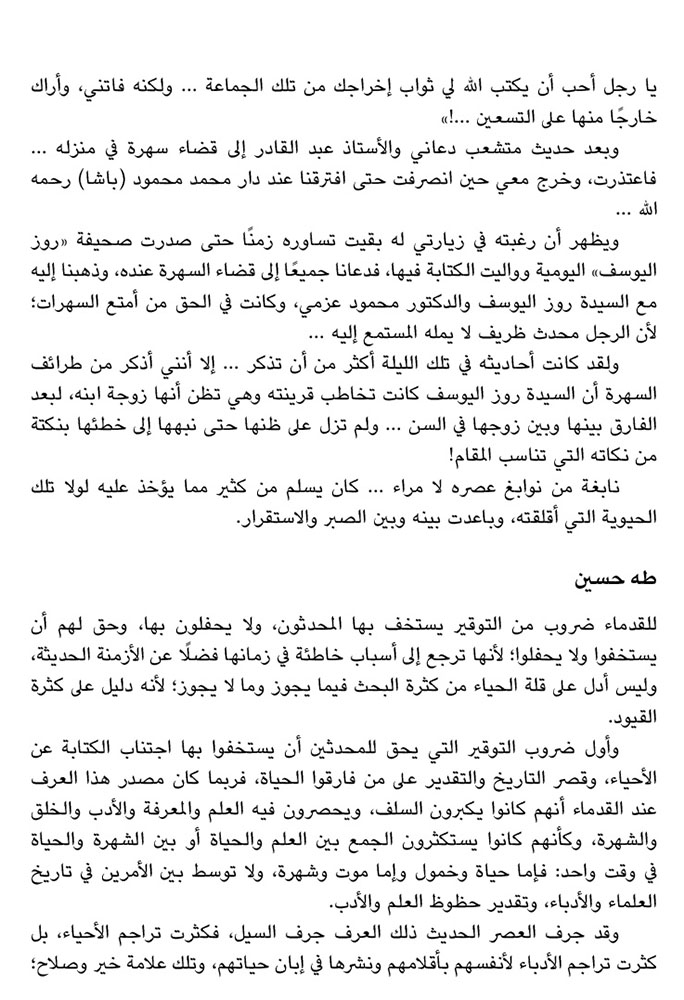 يا رجل أحب أن يكتب الله لي ثواب إخراجك من تلك الجماعة ... ولكنه فاتني، وأراك خارجًا منها على التسعين ...!»

وبعد حديث متشعب دعاني والأستاذ عبد القادر إلى قضاء سهرة في منزله ... فاعتذرت، وخرج معي حين انصرفت حتى افترقنا عند دار محمد محمود (باشا) رحمه الله ...

ويظهر أن رغبته في زيارتي له بقيت تساوره زمنًا حتى صدرت صحيفة «روز اليوسف» اليومية وواليت الكتابة فيها، فدعانا جميعًا إلى قضاء السهرة عنده، وذهبنا إليه مع السيدة روز اليوسف والدكتور محمود عزمي، وكانت في الحق من أمتع السهرات؛ لأن الرجل محدث ظريف لا يمله المستمع إليه ...

ولقد كانت أحاديثه في تلك الليلة أكثر من أن تذكر ... إلا أنني أذكر من طرائف السهرة أن السيدة روز اليوسف كانت تخاطب قرينته وهي تظن أنها زوجة ابنه، لبعد الفارق بينها وبين زوجها في السن ... ولم تزل على ظنها حتى نبهها إلى خطئها بنكتة من نكاته التي تناسب المقام!

نابغة من نوابغ عصره لا مراء ... كان يسلم من كثير مما يؤخذ عليه لولا تلك الحيوية التي أقلقته، وباعدت بينه وبين الصبر والاستقرار.

طه حسين

للقدماء ضروب من التوقير يستخف بها المحدثون، ولا يحفلون بها، وحق لهم أن يستخفوا ولا يحفلوا؛ لأنها ترجع إلى أسباب خاطئة في زمانها فضلًا عن الأزمنة الحديثة، وليس أدل على قلة الحياء من كثرة البحث فيما يجوز وما لا يجوز؛ لأنه دليل على كثرة القيود.

وأول ضروب التوقير التي يحق للمحدثين أن يستخفوا بها اجتناب الكتابة عن الأحياء، وقصر التاريخ والتقدير على من فارقوا الحياة، فربما كان مصدر هذا العرف عند القدماء أنهم كانوا يكبرون السلف، ويحصرون فيه العلم والمعرفة والأدب والخلق والشهرة، وكأنهم كانوا يستكثرون الجمع بين العلم والحياة أو بين الشهرة والحياة في وقت واحد: فإما حياة وخمول وإما موت وشهرة، ولا توسط بين الأمرين في تاريخ العلماء والأدباء، وتقدير حظوظ العلم والأدب.

وقد جرف العصر الحديث ذلك العرف جرف السيل، فكثرت تراجم الأحياء، بل كثرت تراجم الأدباء لأنفسهم بأقلامهم ونشرها في إبان حياتهم، وتلك علامة خير وصلاح؛